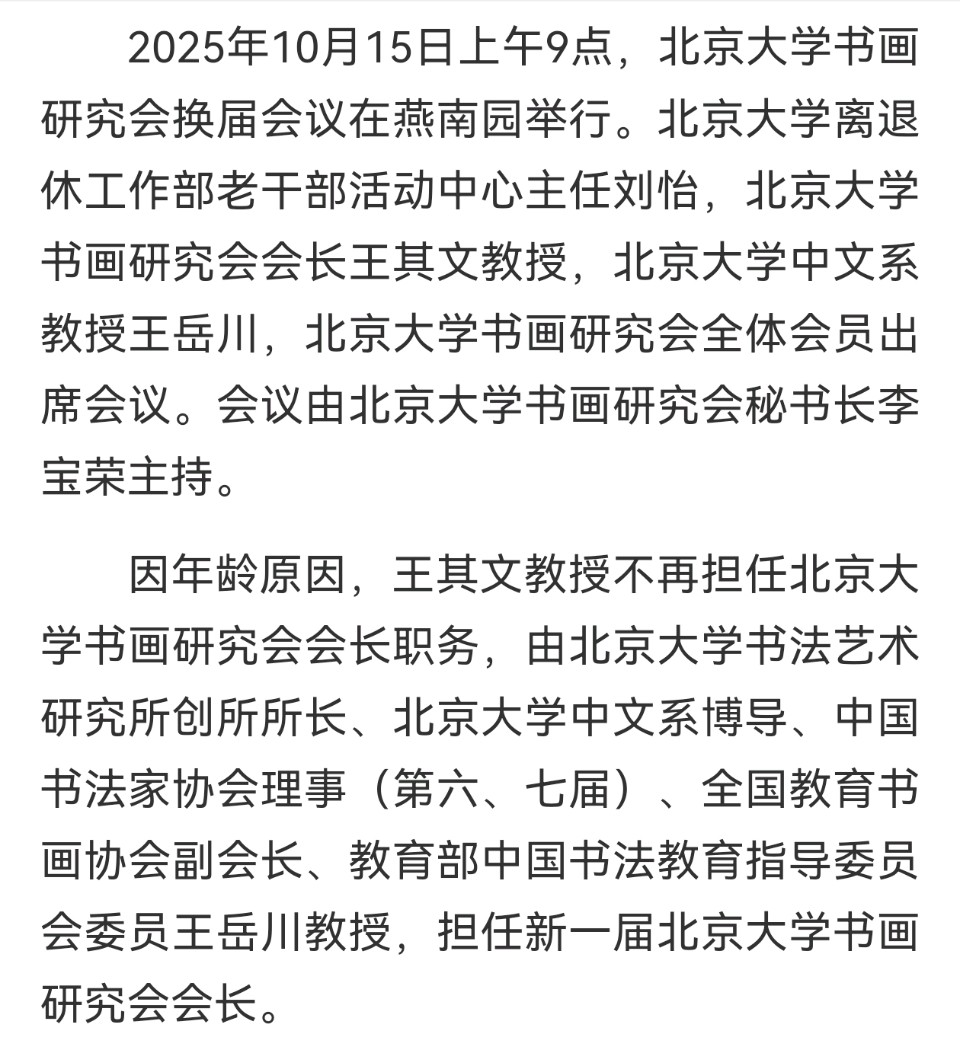 2025年10月15日上午9点，北京大学书画研究会换届会议在燕南园举行。北京大学离退休工作部老干部活动中心主任刘怡，北京大学书画研究会会长王其文教授，北京大学中文系教授王岳川，北京大学书画研究会全体会员出席会议。会议由北京大学书画研究会秘书长李宝荣主持。

因年龄原因，王其文教授不再担任北京大学书画研究会会长职务，由北京大学书法艺术研究所创所所长、北京大学中文系博导、中国书法家协会理事（第六、七届）、全国教育书画协会副会长、教育部中国书法教育指导委员会委员王岳川教授，担任新一届北京大学书画研究会会长。